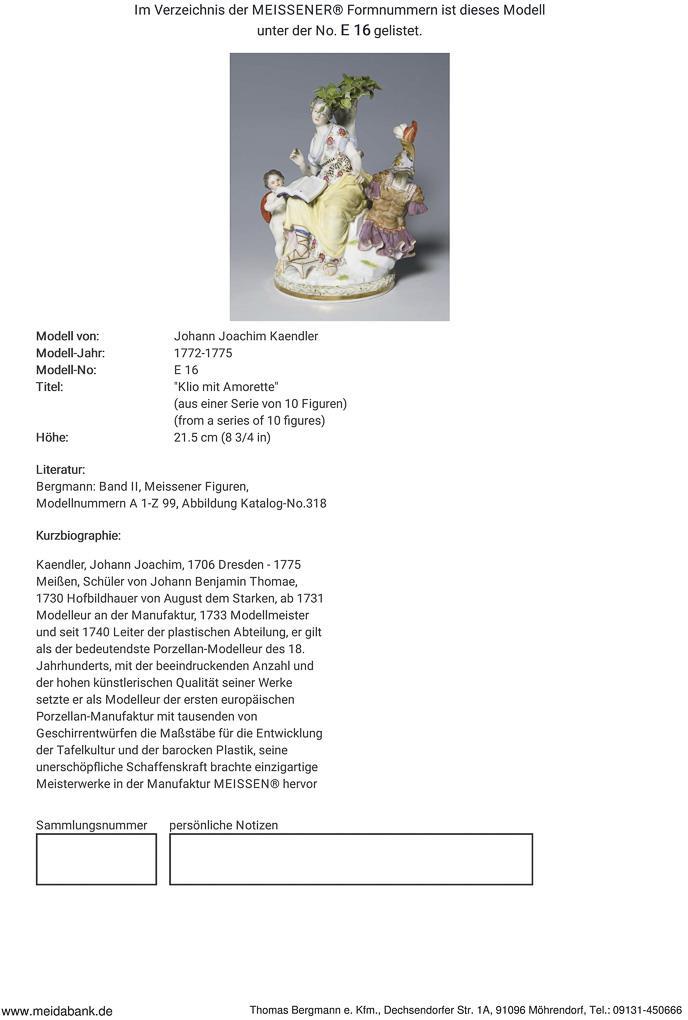 Im Verzeichnis der MEISSENER® Formnummern ist dieses Modell unter der No. E 16 gelistet.

| | |
|---|---|
| Modell von: | Johann Joachim Kaendler |
| Modell-Jahr: | 1772-1775 |
| Modell-No: | E 16 |
| Titel: | "Klio mit Amorette" (aus einer Serie von 10 Figuren) (from a series of 10 figures) |
| Höhe: | 21.5 cm (8 3/4 in) |

Literatur:
Bergmann: Band II, Meissener Figuren, Modellnummern A 1-Z 99, Abbildung Katalog-No.318

Kurzbiographie:

Kaendler, Johann Joachim, 1706 Dresden - 1775 Meißen, Schüler von Johann Benjamin Thomae, 1730 Hofbildhauer von August dem Starken, ab 1731 Modelleur an der Manufaktur, 1733 Modellmeister und seit 1740 Leiter der plastischen Abteilung, er gilt als der bedeutendste Porzellan-Modelleur des 18. Jahrhunderts, mit der beeindruckenden Anzahl und der hohen künstlerischen Qualität seiner Werke setzte er als Modelleur der ersten europäischen Porzellan-Manufaktur mit tausenden von Geschirrentwürfen die Maßstäbe für die Entwicklung der Tafelkultur und der barocken Plastik, seine unerschöpfliche Schaffenskraft brachte einzigartige Meisterwerke in der Manufaktur MEISSEN® hervor

Sammlungsnummer persönliche Notizen

www.meidabank.de Thomas Bergmann e. Kfm., Dechsendorfer Str. 1A, 91096 Möhrendorf, Tel.: 09131-450666